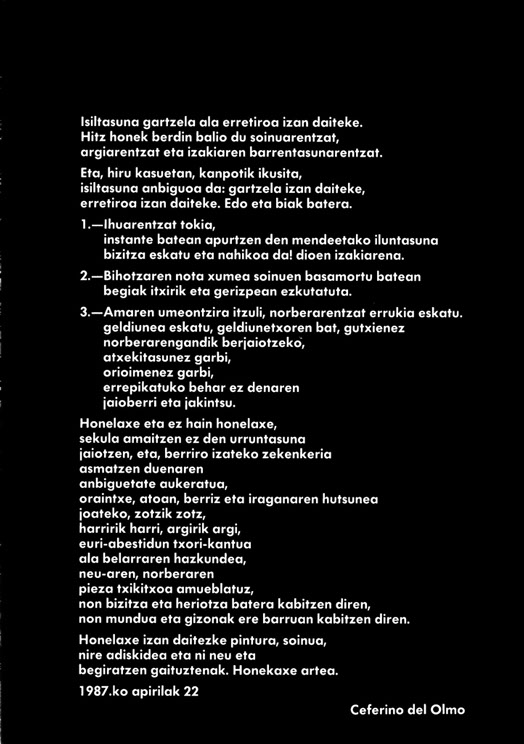 Isiltasuna gartzela ala erretiroa izan daiteke.
Hitz honek berdin balio du soinuarentzat,
argiarentzat eta izakiaren barrentasunarentzat.

Eta, hiru kasuetan, kanpotik ikusita,
isiltasuna anbiguoa da: gartzela izan daiteke,
erretiroa izan daiteke. Edo eta biak batera.

1.—Ihuarentzat tokia,
instante batean apurtzen den mendeetako iluntasuna
bizitza eskatu eta nahikoa da! dioen izakiarena.

2.—Bihotzaren nota xumea soinuen basamortu batean
begiak itxirik eta gerizpean ezkutatuta.

3.—Amaren umeontzira itzuli, norberarentzat errukia eskatu.
geldiunea eskatu, geldiunetxoren bat, gutxienez
norberarengandik berjaiotzeko,
atxekitasunez garbi,
orioimenez garbi,
errepikatuko behar ez denaren
jaioberri eta jakintsu.

Honelaxe eta ez hain honelaxe,
sekula amaitzen ez den urruntasuna
jaiotzen, eta, berriro izateko zekenkeria
asmatzen duenaren
anbiguetate aukeratua,
oraintxe, atoan, berriz eta iraganaren hutsunea
joateko, zotzik zotz,
harririk harri, argirik argi,
euri-abestidun txori-kantua
ala belarraren hazkundea,
neu-aren, norberaren
pieza txikitxoa amueblatuz,
non bizitza eta heriotza batera kabitzen diren,
non mundua eta gizonak ere barruan kabitzen diren.

Honelaxe izan daitezke pintura, soinua,
nire adiskidea eta ni neu eta
begiratzen gaituztenak. Honekaxe artea.

1987.ko apirilak 22

Ceferino del Olmo